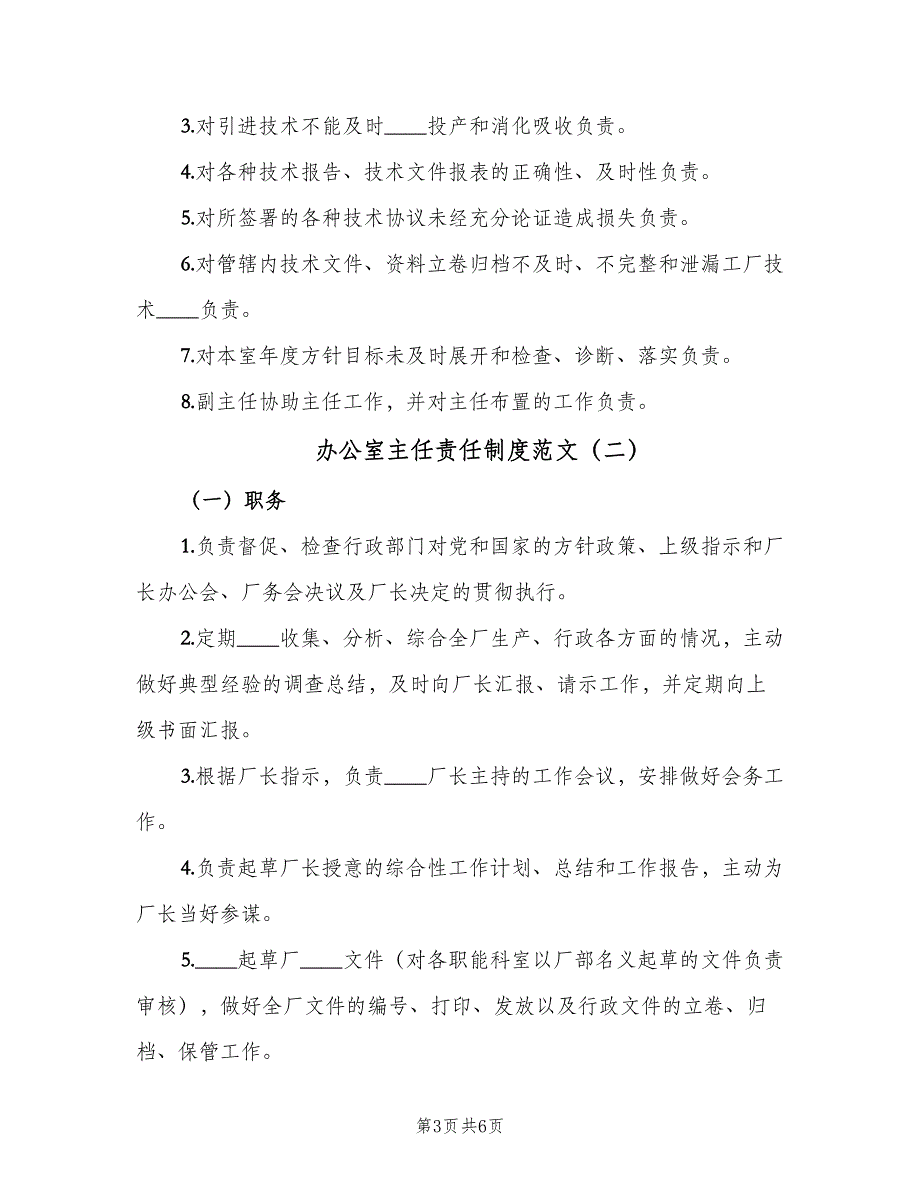 3.对引进技术不能及时____投产和消化吸收负责。

4.对各种技术报告、技术文件报表的正确性、及时性负责。

5.对所签署的各种技术协议未经充分论证造成损失负责。

6.对管辖内技术文件、资料立卷归档不及时、不完整和泄漏工厂技术____负责。

7.对本室年度方针目标未及时展开和检查、诊断、落实负责。

8.副主任协助主任工作，并对主任布置的工作负责。

办公室主任责任制度范文（二）

（一）职务

1.负责督促、检查行政部门对党和国家的方针政策、上级指示和厂长办公会、厂务会决议及厂长决定的贯彻执行。

2.定期____收集、分析、综合全厂生产、行政各方面的情况，主动做好典型经验的调查总结，及时向厂长汇报、请示工作，并定期向上级书面汇报。

3.根据厂长指示，负责____厂长主持的工作会议，安排做好会务工作。

4.负责起草厂长授意的综合性工作计划、总结和工作报告，主动为厂长当好参谋。

5.____起草厂____文件（对各职能科室以厂部名义起草的文件负责审核），做好全厂文件的编号、打印、发放以及行政文件的立卷、归档、保管工作。

第3页 共6页